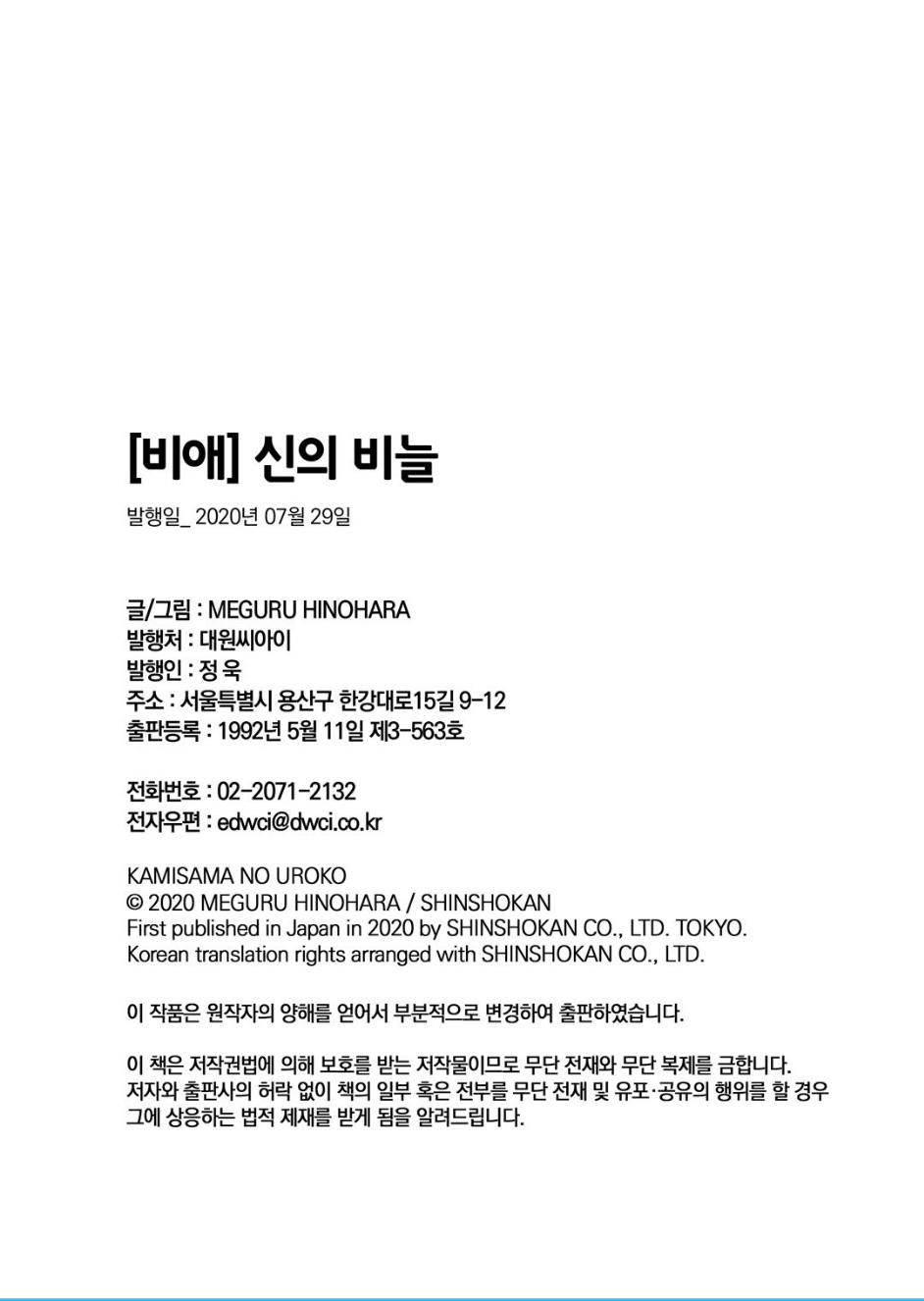 [비애] 신의 비늘

발행일_ 2020년 07월 29일

글/그림 : MEGURU HINOHARA
발행처 : 대원씨아이
발행인 : 정 욱
주소 : 서울특별시 용산구 한강대로15길 9-12
출판등록 : 1992년 5월 11일 제3-563호

전화번호 : 02-2071-2132
전자우편 : edwci@dwci.co.kr

KAMISAMA NO UROKO
© 2020 MEGURU HINOHARA / SHINSHOKAN
First published in Japan in 2020 by SHINSHOKAN CO., LTD. TOKYO.
Korean translation rights arranged with SHINSHOKAN CO., LTD.

이 작품은 원작자의 양해를 얻어서 부분적으로 변경하여 출판하였습니다.

이 책은 저작권법에 의해 보호를 받는 저작물이므로 무단 전재와 무단 복제를 금합니다. 저자와 출판사의 허락 없이 책의 일부 혹은 전부를 무단 전재 및 유포·공유의 행위를 할 경우 그에 상응하는 법적 제재를 받게 됨을 알려드립니다.